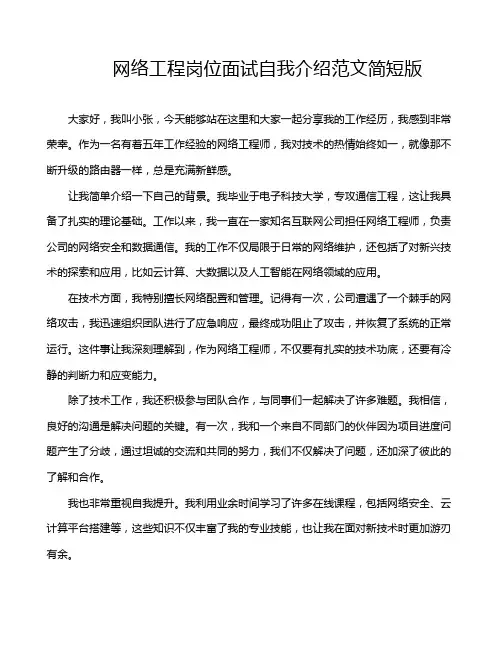 网络工程岗位面试自我介绍范文简短版

大家好，我叫小张，今天能够站在这里和大家一起分享我的工作经历，我感到非常荣幸。作为一名有着五年工作经验的网络工程师，我对技术的热情始终如一，就像那不断升级的路由器一样，总是充满新鲜感。

让我简单介绍一下自己的背景。我毕业于电子科技大学，专攻通信工程，这让我具备了扎实的理论基础。工作以来，我一直在一家知名互联网公司担任网络工程师，负责公司的网络安全和数据通信。我的工作不仅局限于日常的网络维护，还包括了对新兴技术的探索和应用，比如云计算、大数据以及人工智能在网络领域的应用。

在技术方面，我特别擅长网络配置和管理。记得有一次，公司遭遇了一个棘手的网络攻击，我迅速组织团队进行了应急响应，最终成功阻止了攻击，并恢复了系统的正常运行。这件事让我深刻理解到，作为网络工程师，不仅要有扎实的技术功底，还要有冷静的判断力和应变能力。

除了技术工作，我还积极参与团队合作，与同事们一起解决了许多难题。我相信，良好的沟通是解决问题的关键。有一次，我和一个来自不同部门的伙伴因为项目进度问题产生了分歧，通过坦诚的交流和共同的努力，我们不仅解决了问题，还加深了彼此的了解和合作。

我也非常重视自我提升。我利用业余时间学习了许多在线课程，包括网络安全、云计算平台搭建等，这些知识不仅丰富了我的专业技能，也让我在面对新技术时更加游刃有余。